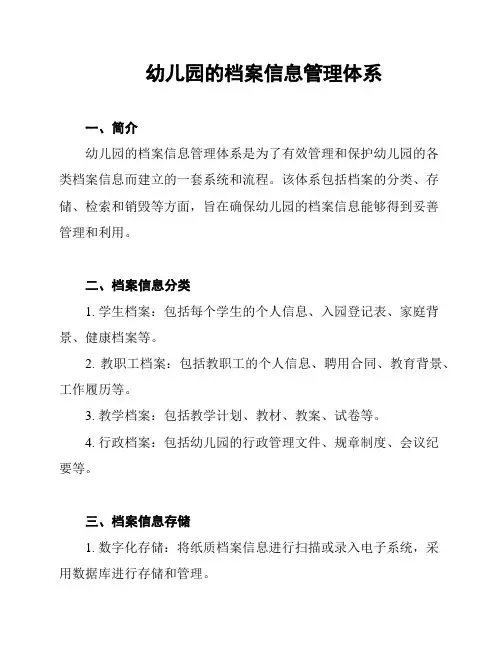 幼儿园的档案信息管理体系

一、简介

幼儿园的档案信息管理体系是为了有效管理和保护幼儿园的各类档案信息而建立的一套系统和流程。该体系包括档案的分类、存储、检索和销毁等方面，旨在确保幼儿园的档案信息能够得到妥善管理和利用。

二、档案信息分类

1. 学生档案：包括每个学生的个人信息、入园登记表、家庭背景、健康档案等。

2. 教职工档案：包括教职工的个人信息、聘用合同、教育背景、工作履历等。

3. 教学档案：包括教学计划、教材、教案、试卷等。

4. 行政档案：包括幼儿园的行政管理文件、规章制度、会议纪要等。

三、档案信息存储

1. 数字化存储：将纸质档案信息进行扫描或录入电子系统，采用数据库进行存储和管理。